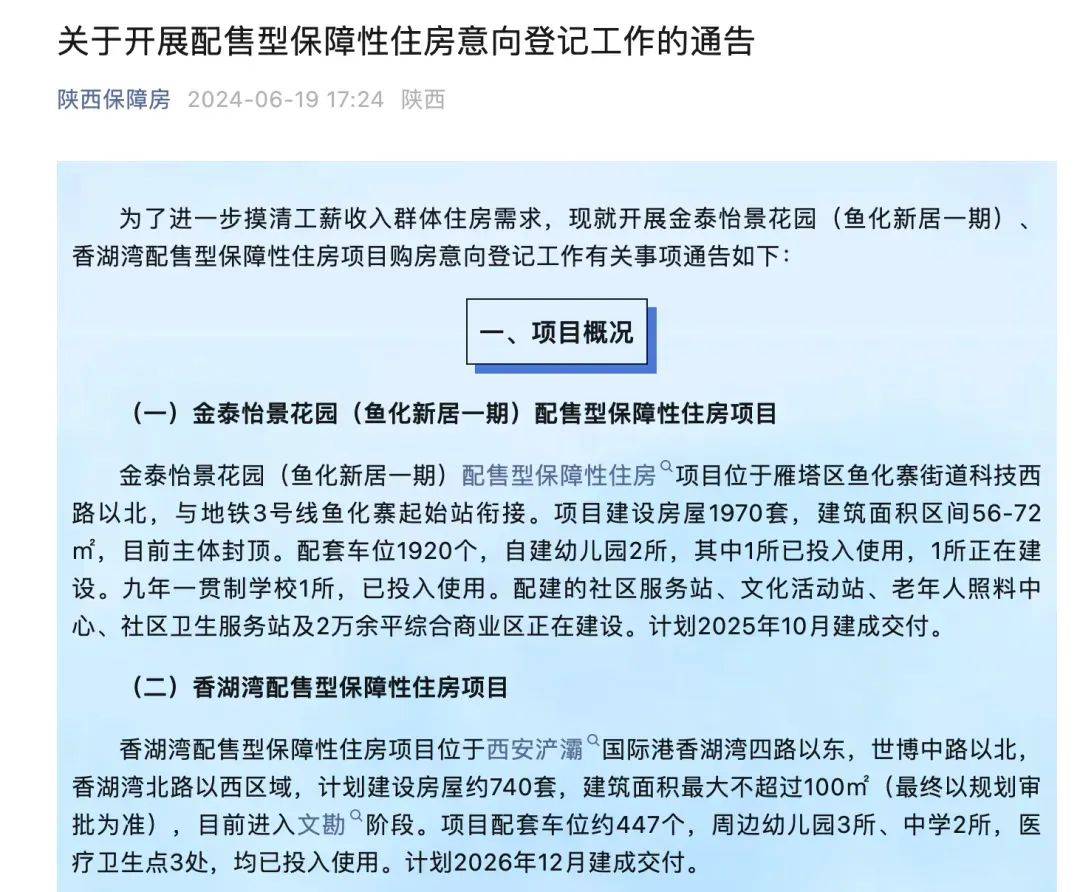 关于开展配售型保障性住房意向登记工作的通告

陕西保障房 2024-06-19 17:24 陕西

为了进一步摸清工薪收入群体住房需求，现就开展金泰怡景花园（鱼化新居一期）、香湖湾配售型保障性住房项目购房意向登记工作有关事项通告如下：

一、项目概况

（一）金泰怡景花园（鱼化新居一期）配售型保障性住房项目

金泰怡景花园（鱼化新居一期）配售型保障性住房项目位于雁塔区鱼化寨街道科技西路以北，与地铁3号线鱼化寨起始站衔接。项目建设房屋1970套，建筑面积区间56-72㎡，目前主体封顶。配套车位1920个，自建幼儿园2所，其中1所已投入使用，1所正在建设。九年一贯制学校1所，已投入使用。配建的社区服务站、文化活动站、老年人照料中心、社区卫生服务站及2万余平综合商业区正在建设。计划2025年10月建成交付。

（二）香湖湾配售型保障性住房项目

香湖湾配售型保障性住房项目位于西安浐灞国际港香湖湾四路以东，世博中路以北，香湖湾北路以西区域，计划建设房屋约740套，建筑面积最大不超过100㎡（最终以规划审批为准），目前进入文勘阶段。项目配套车位约447个，周边幼儿园3所、中学2所，医疗卫生点3处，均已投入使用。计划2026年12月建成交付。